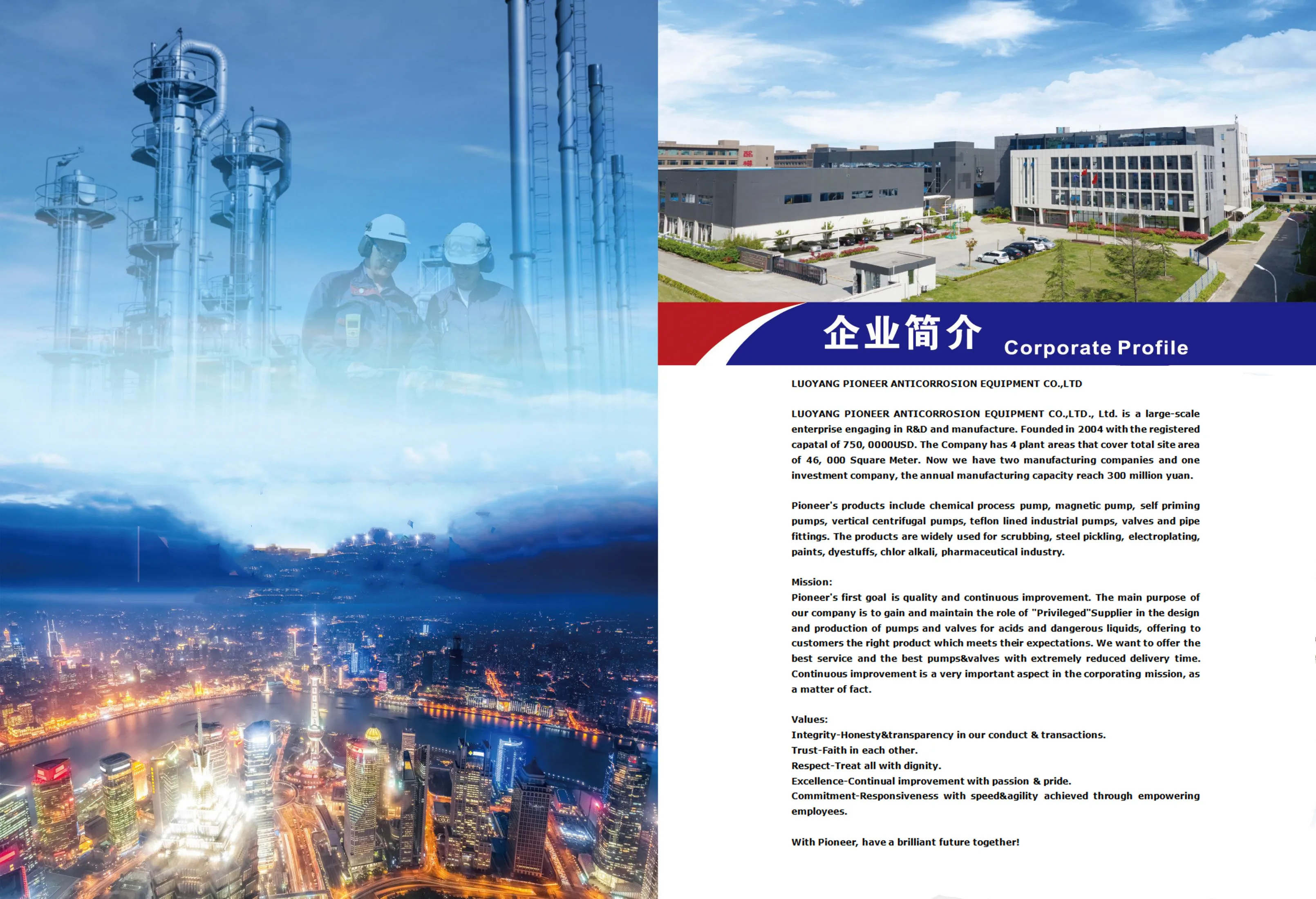 企业简介 Corporate Profile

LUOYANG PIONEER ANTICORROSION EQUIPMENT CO.,LTD

LUOYANG PIONEER ANTICORROSION EQUIPMENT CO.,LTD., Ltd. is a large-scale enterprise engaging in R&D and manufacture. Founded in 2004 with the registered capatal of 750, 0000USD. The Company has 4 plant areas that cover total site area of 46, 000 Square Meter. Now we have two manufacturing companies and one investment company, the annual manufacturing capacity reach 300 million yuan.

Pioneer's products include chemical process pump, magnetic pump, self priming pumps, vertical centrifugal pumps, teflon lined industrial pumps, valves and pipe fittings. The products are widely used for scrubbing, steel pickling, electroplating, paints, dyestuffs, chlor alkali, pharmaceutical industry.

Mission:
Pioneer's first goal is quality and continuous improvement. The main purpose of our company is to gain and maintain the role of "Privileged"Supplier in the design and production of pumps and valves for acids and dangerous liquids, offering to customers the right product which meets their expectations. We want to offer the best service and the best pumps&valves with extremely reduced delivery time. Continuous improvement is a very important aspect in the corporating mission, as a matter of fact.

Values:
Integrity-Honesty&transparency in our conduct & transactions.
Trust-Faith in each other.
Respect-Treat all with dignity.
Excellence-Continual improvement with passion & pride.
Commitment-Responsiveness with speed&agility achieved through empowering employees.

With Pioneer, have a brilliant future together!